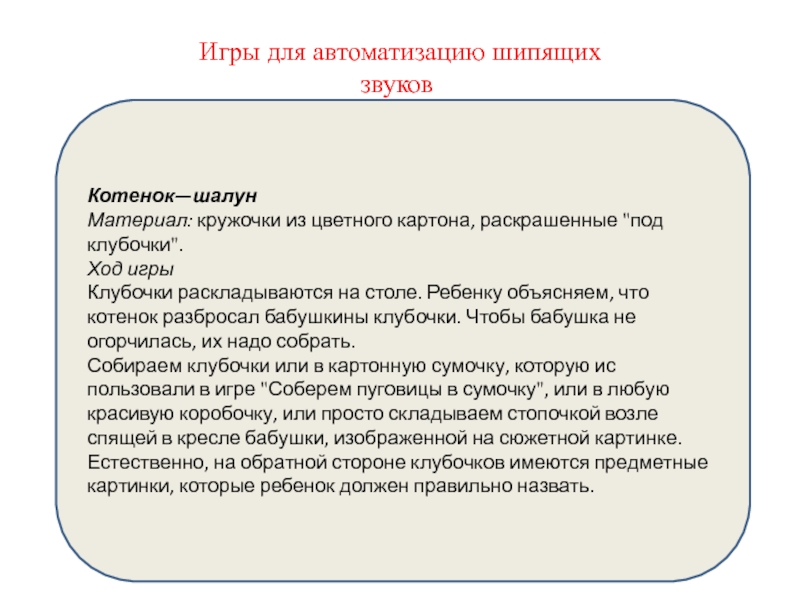 Игры для автоматизацию шипящих звуков

Котенок—шалун
Материал: кружочки из цветного картона, раскрашенные "под клубочки".
Ход игры
Клубочки раскладываются на столе. Ребенку объясняем, что котенок разбросал бабушкины клубочки. Чтобы бабушка не огорчилась, их надо собрать.
Собираем клубочки или в картонную сумочку, которую ис пользовали в игре "Соберем пуговицы в сумочку", или в любую красивую коробочку, или просто складываем стопочкой возле спящей в кресле бабушки, изображенной на сюжетной картинке. Естественно, на обратной стороне клубочков имеются предметные картинки, которые ребенок должен правильно назвать.